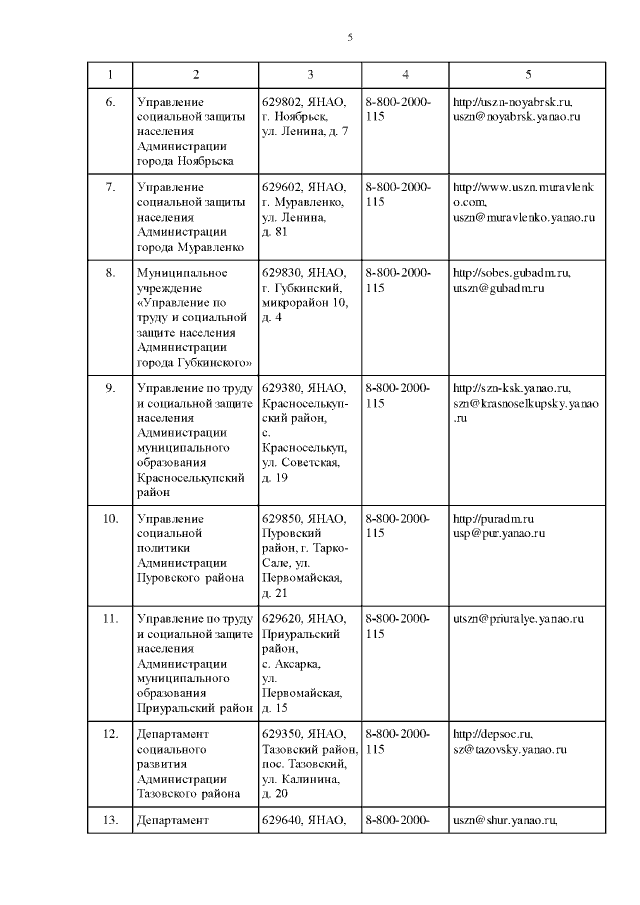 5

| 1 | 2 | 3 | 4 | 5 |
|---|---|---|---|---|
| 6. | Управление социальной защиты населения Администрации города Ноябрьска | 629802, ЯНАО, г. Ноябрьск, ул. Ленина, д. 7 | 8-800-2000-115 | http://uszn-noyabrsk.ru, uszn@noyabrsk.yanao.ru |
| 7. | Управление социальной защиты населения Администрации города Муравленко | 629602, ЯНАО, г. Муравленко, ул. Ленина, д. 81 | 8-800-2000-115 | http://www.uszn.muravlenko.com, uszn@muravlenko.yanao.ru |
| 8. | Муниципальное учреждение «Управление по труду и социальной защите населения Администрации города Губкинского» | 629830, ЯНАО, г. Губкинский, микрорайон 10, д. 4 | 8-800-2000-115 | http://sobes.gubadm.ru, utszn@gubadm.ru |
| 9. | Управление по труду и социальной защите населения Администрации муниципального образования Красноселькупский район | 629380, ЯНАО, Красноселькупский район, с. Красноселькуп, ул. Советская, д. 19 | 8-800-2000-115 | http://szn-ksk.yanao.ru, szn@krasnoselkupsky.yanao.ru |
| 10. | Управление социальной политики Администрации Пуровского района | 629850, ЯНАО, Пуровский район, г. Тарко-Сале, ул. Первомайская, д. 21 | 8-800-2000-115 | http://puradm.ru usp@pur.yanao.ru |
| 11. | Управление по труду и социальной защите населения Администрации муниципального образования Приуральский район | 629620, ЯНАО, Приуральский район, с. Аксарка, ул. Первомайская, д. 15 | 8-800-2000-115 | utszn@priuralye.yanao.ru |
| 12. | Департамент социального развития Администрации Тазовского района | 629350, ЯНАО, Тазовский район, пос. Тазовский, ул. Калинина, д. 20 | 8-800-2000-115 | http://depsoc.ru, sz@tazovsky.yanao.ru |
| 13. | Департамент | 629640, ЯНАО, | 8-800-2000- | uszn@shur.yanao.ru, |